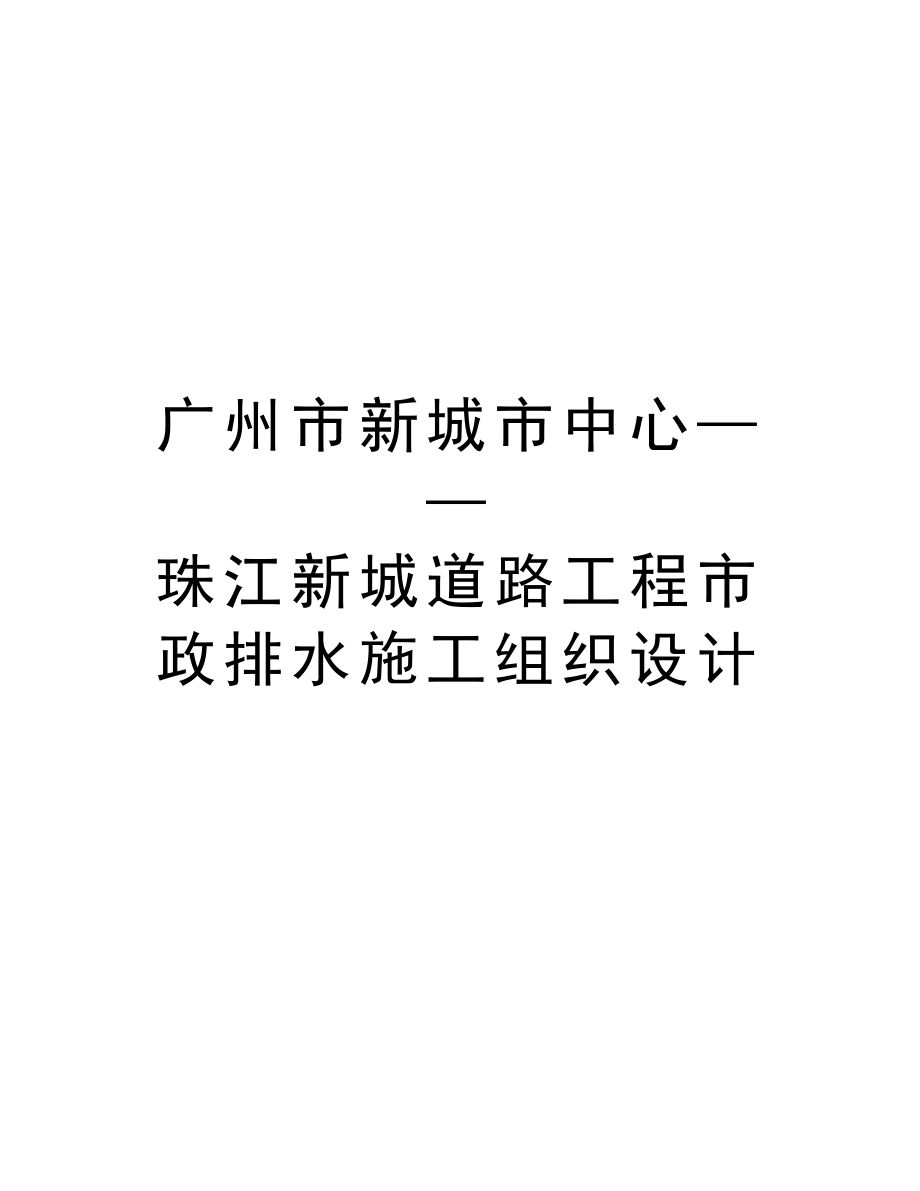 广州市新城市中心——珠江新城道路工程市政排水施工组织设计